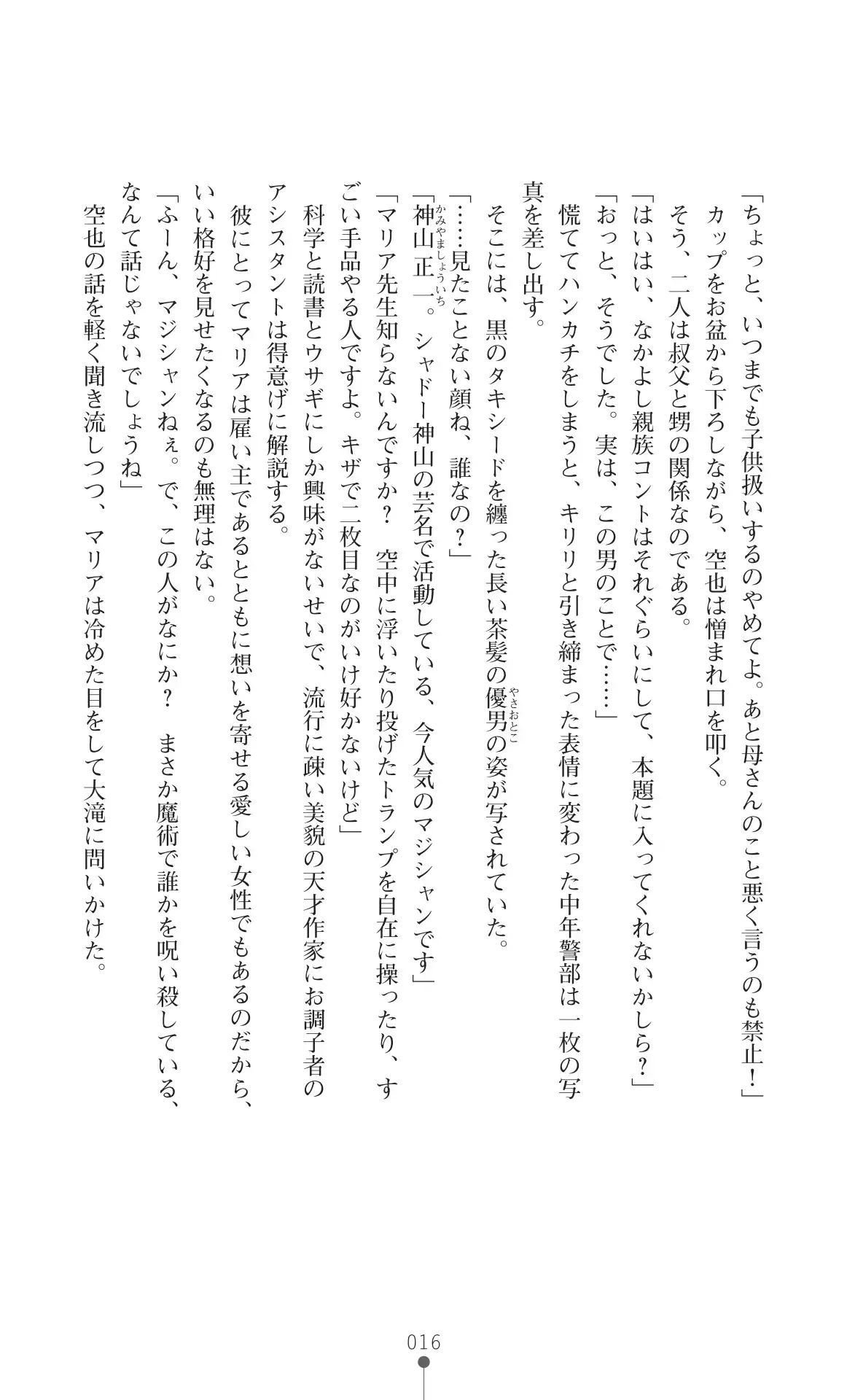 「ちょっと、いつまでも子供扱いするのやめてよ。あと母さんのこと悪く言うのも禁止！」

カップをお盆から下ろしながら、空也は憎まれ口を叩く。

そう、二人は叔父と甥の関係なのである。

「はいはい、なかよし親族コントはそれぐらいにして、本題に入ってくれないかしら？」

「おっと、そうでした。実は、この男のことで……」

慌ててハンカチをしまうと、キリリと引き締まった表情に変わった中年警部は一枚の写真を差し出す。

そこには、黒のタキシードを纏った長い茶髪の優男（やさおとこ）の姿が写されていた。

「……見たことない顔ね、誰なの？」

「神山正一（かみやましょういち）。シャドー神山の芸名で活動している、今人気のマジシャンです」

「マリア先生知らないんですか？　空中に浮いたり投げたトランプを自在に操ったり、すごい手品やる人ですよ。キザで二枚目なのがいけ好かないけど」

科学と読書とウサギにしか興味がないせいで、流行に疎い美貌の天才作家にお調子者のアシスタントは得意げに解説する。

彼にとってマリアは雇い主であるとともに想いを寄せる愛しい女性でもあるのだから、いい格好を見せたくなるのも無理はない。

「ふーん、マジシャンねぇ。で、この人がなにか？　まさか魔術で誰かを呪い殺している、なんて話じゃないでしょうね」

空也の話を軽く聞き流しつつ、マリアは冷めた目をして大滝に問いかけた。

016